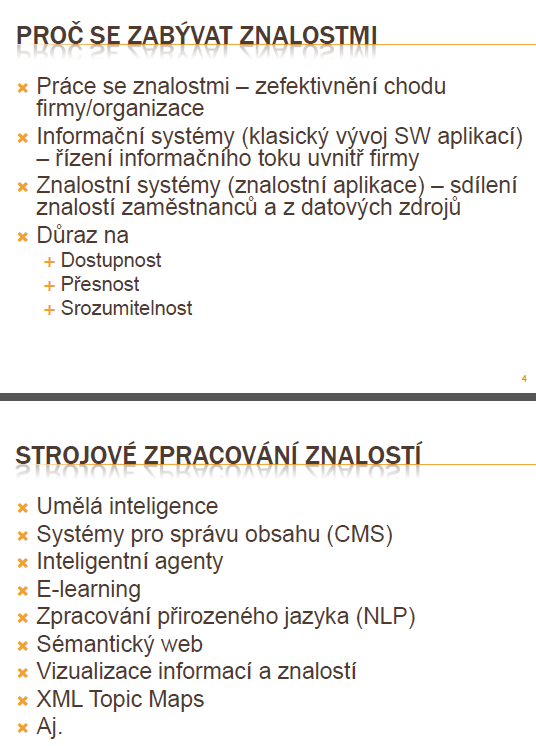 PROČ SE ZABÝVAT ZNALOSTMI

Práce se znalostmi – zefektivnění chodu firmy/organizace
Informační systémy (klasický vývoj SW aplikací) – řízení informačního toku uvnitř firmy
Znalostní systémy (znalostní aplikace) – sdílení znalostí zaměstnanců a z datových zdrojů
Důraz na
Dostupnost
Přesnost
Srozumitelnost

4

STROJOVÉ ZPRACOVÁNÍ ZNALOSTÍ

Umělá inteligence
Systémy pro správu obsahu (CMS)
Inteligentní agenty
E-learning
Zpracování přirozeného jazyka (NLP)
Sémantický web
Vizualizace informací a znalostí
XML Topic Maps
Aj.